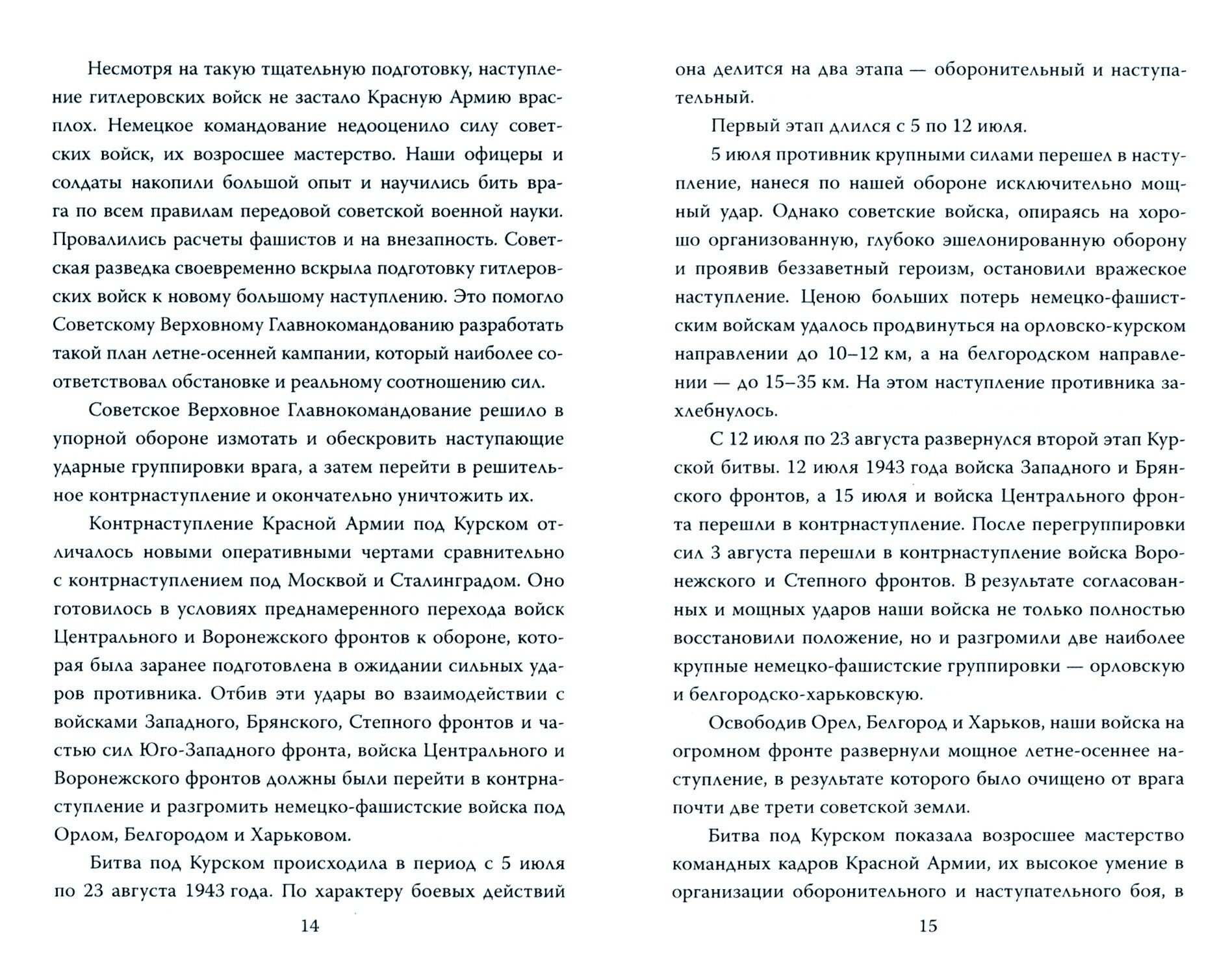 Несмотря на такую тщательную подготовку, наступление гитлеровских войск не застало Красную Армию врасплох. Немецкое командование недооценило силу советских войск, их возросшее мастерство. Наши офицеры и солдаты накопили большой опыт и научились бить врага по всем правилам передовой советской военной науки. Провалились расчеты фашистов и на внезапность. Советская разведка своевременно вскрыла подготовку гитлеровских войск к новому большому наступлению. Это помогло Советскому Верховному Главнокомандованию разработать такой план летне-осенней кампании, который наиболее соответствовал обстановке и реальному соотношению сил.

Советское Верховное Главнокомандование решило в упорной обороне измотать и обескровить наступающие ударные группировки врага, а затем перейти в решительное контрнаступление и окончательно уничтожить их.

Контрнаступление Красной Армии под Курском отличалось новыми оперативными чертами сравнительно с контрнаступлением под Москвой и Сталинградом. Оно готовилось в условиях преднамеренного перехода войск Центрального и Воронежского фронтов к обороне, которая была заранее подготовлена в ожидании сильных ударов противника. Отбив эти удары во взаимодействии с войсками Западного, Брянского, Степного фронтов и частью сил Юго-Западного фронта, войска Центрального и Воронежского фронтов должны были перейти в контрнаступление и разгромить немецко-фашистские войска под Орлом, Белгородом и Харьковом.

Битва под Курском происходила в период с 5 июля по 23 августа 1943 года. По характеру боевых действий

14

она делится на два этапа — оборонительный и наступательный.

Первый этап длился с 5 по 12 июля.

5 июля противник крупными силами перешел в наступление, нанеся по нашей обороне исключительно мощный удар. Однако советские войска, опираясь на хорошо организованную, глубоко эшелонированную оборону и проявив беззаветный героизм, остановили вражеское наступление. Ценою больших потерь немецко-фашистским войскам удалось продвинуться на орловско-курском направлении до 10–12 км, а на белгородском направлении — до 15–35 км. На этом наступление противника захлебнулось.

С 12 июля по 23 августа развернулся второй этап Курской битвы. 12 июля 1943 года войска Западного и Брянского фронтов, а 15 июля и войска Центрального фронта перешли в контрнаступление. После перегруппировки сил 3 августа перешли в контрнаступление войска Воронежского и Степного фронтов. В результате согласованных и мощных ударов наши войска не только полностью восстановили положение, но и разгромили две наиболее крупные немецко-фашистские группировки — орловскую и белгородско-харьковскую.

Освободив Орел, Белгород и Харьков, наши войска на огромном фронте развернули мощное летне-осеннее наступление, в результате которого было очищено от врага почти две трети советской земли.

Битва под Курском показала возросшее мастерство командных кадров Красной Армии, их высокое умение в организации оборонительного и наступательного боя, в

15